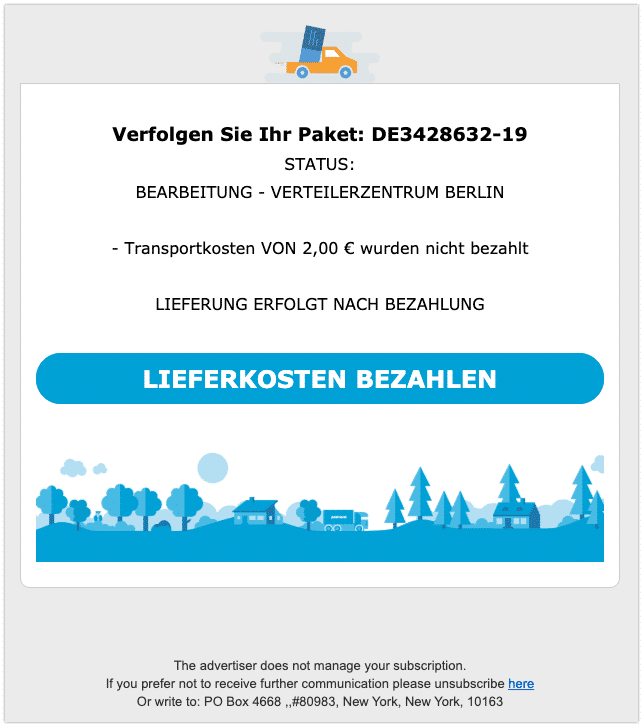 Verfolgen Sie Ihr Paket: DE3428632-19
STATUS:
BEARBEITUNG - VERTEILERZENTRUM BERLIN

- Transportkosten VON 2,00 € wurden nicht bezahlt

LIEFERUNG ERFOLGT NACH BEZAHLUNG

LIEFERKOSTEN BEZAHLEN

The advertiser does not manage your subscription.
If you prefer not to receive further communication please unsubscribe here
Or write to: PO Box 4668 ,,#80983, New York, New York, 10163